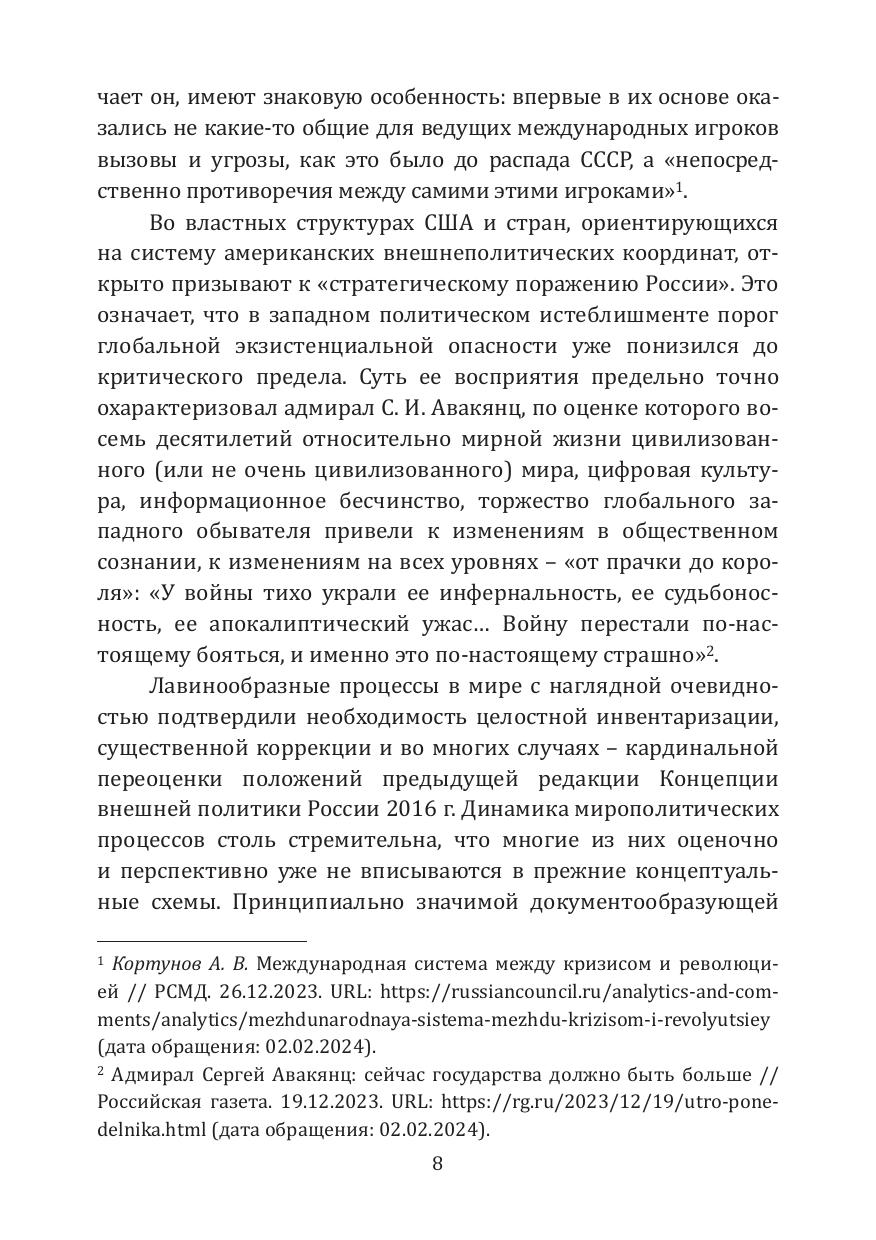 чает он, имеют знаковую особенность: впервые в их основе оказались не какие-то общие для ведущих международных игроков вызовы и угрозы, как это было до распада СССР, а «непосредственно противоречия между самими этими игроками»$^1$.

Во властных структурах США и стран, ориентирующихся на систему американских внешнеполитических координат, открыто призывают к «стратегическому поражению России». Это означает, что в западном политическом истеблишменте порог глобальной экзистенциальной опасности уже понизился до критического предела. Суть ее восприятия предельно точно охарактеризовал адмирал С. И. Авакянц, по оценке которого восемь десятилетий относительно мирной жизни цивилизованного (или не очень цивилизованного) мира, цифровая культура, информационное бесчинство, торжество глобального западного обывателя привели к изменениям в общественном сознании, к изменениям на всех уровнях – «от прачки до короля»: «У войны тихо украли ее инфернальность, ее судьбоносность, ее апокалиптический ужас… Войну перестали по-настоящему бояться, и именно это по-настоящему страшно»$^2$.

Лавинообразные процессы в мире с наглядной очевидностью подтвердили необходимость целостной инвентаризации, существенной коррекции и во многих случаях – кардинальной переоценки положений предыдущей редакции Концепции внешней политики России 2016 г. Динамика мирополитических процессов столь стремительна, что многие из них оценочно и перспективно уже не вписываются в прежние концептуальные схемы. Принципиально значимой документообразующей

$^1$ Кортунов А. В. Международная система между кризисом и революцией // РСМД. 26.12.2023. URL: https://russiancouncil.ru/analytics-and-comments/analytics/mezhdunarodnaya-sistema-mezhdu-krizisom-i-revolyutsiey (дата обращения: 02.02.2024).

$^2$ Адмирал Сергей Авакянц: сейчас государства должно быть больше // Российская газета. 19.12.2023. URL: https://rg.ru/2023/12/19/utro-ponedelnika.html (дата обращения: 02.02.2024).

8